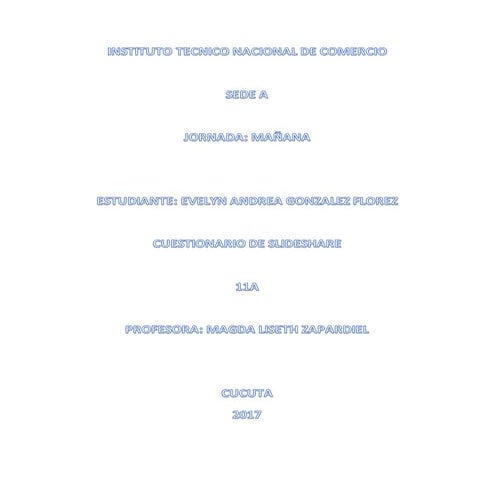 INSTITUTO TECNICO NACIONAL DE COMERCIO

SEDE A

JORNADA: MAÑANA

ESTUDIANTE: EVELYN ANDREA GONZALEZ FLOREZ

CUESTIONARIO DE SLIDESHARE

11A

PROFESORA: MAGDA LISETH ZAPARDIEL

CUCUTA
2017